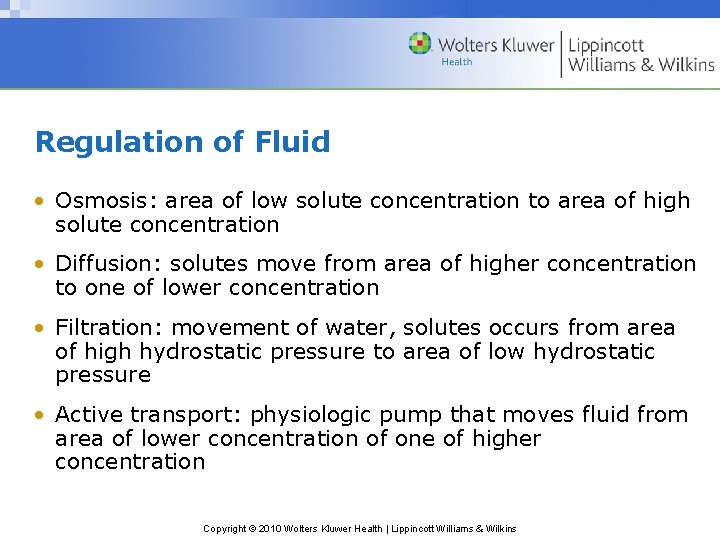 Wolters Kluwer Health | Lippincott Williams & Wilkins

Regulation of Fluid

• Osmosis: area of low solute concentration to area of high solute concentration

• Diffusion: solutes move from area of higher concentration to one of lower concentration

• Filtration: movement of water, solutes occurs from area of high hydrostatic pressure to area of low hydrostatic pressure

• Active transport: physiologic pump that moves fluid from area of lower concentration of one of higher concentration

Copyright © 2010 Wolters Kluwer Health | Lippincott Williams & Wilkins